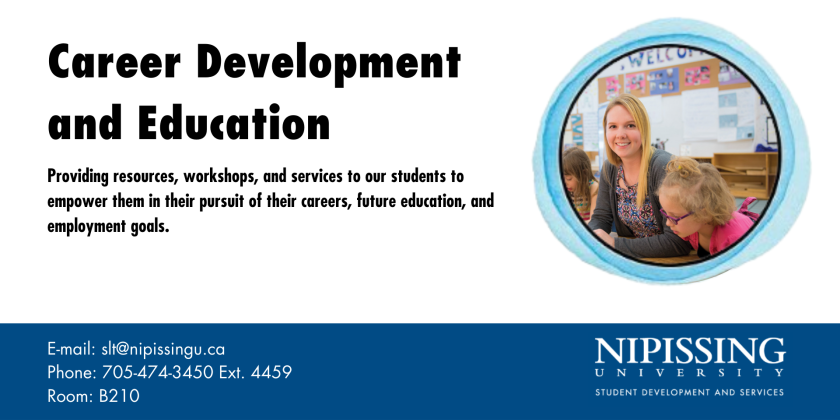 Career Development and Education

Providing resources, workshops, and services to our students to empower them in their pursuit of their careers, future education, and employment goals.

WELCO

E-mail: slt@nipissingu.ca
Phone: 705-474-3450 Ext. 4459
Room: B210

NIPISSING
UNIVERSITY
STUDENT DEVELOPMENT AND SERVICES